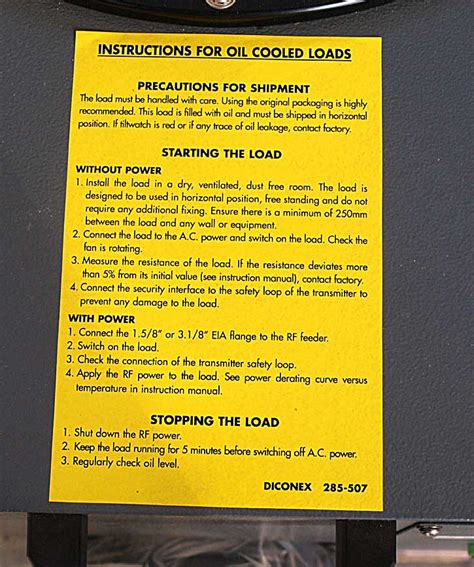 INSTRUCTIONS FOR OIL COOLED LOADS

PRECAUTIONS FOR SHIPMENT

The load must be handled with care. Using the original packaging is highly recommended. This load is filled with oil and must be shipped in horizontal position. If tiltwatch is red or if any trace of oil leakage, contact factory.

STARTING THE LOAD

WITHOUT POWER

1. Install the load in a dry, ventilated, dust free room. The load is designed to be used in horizontal position, free standing and do not require any additional fixing. Ensure there is a minimum of 250mm between the load and any wall or equipment.
2. Connect the load to the A.C. power and switch on the load. Check the fan is rotating.
3. Measure the resistance of the load. If the resistance deviates more than 5% from its initial value (see instruction manual), contact factory.
4. Connect the security interface to the safety loop of the transmitter to prevent any damage to the load.

WITH POWER

1. Connect the 1.5/8" or 3.1/8" EIA flange to the RF feeder.
2. Switch on the load.
3. Check the connection of the transmitter safety loop.
4. Apply the RF power to the load. See power derating curve versus temperature in instruction manual.

STOPPING THE LOAD

1. Shut down the RF power.
2. Keep the load running for 5 minutes before switching off A.C. power.
3. Regularly check oil level.

DICONEX 285-507